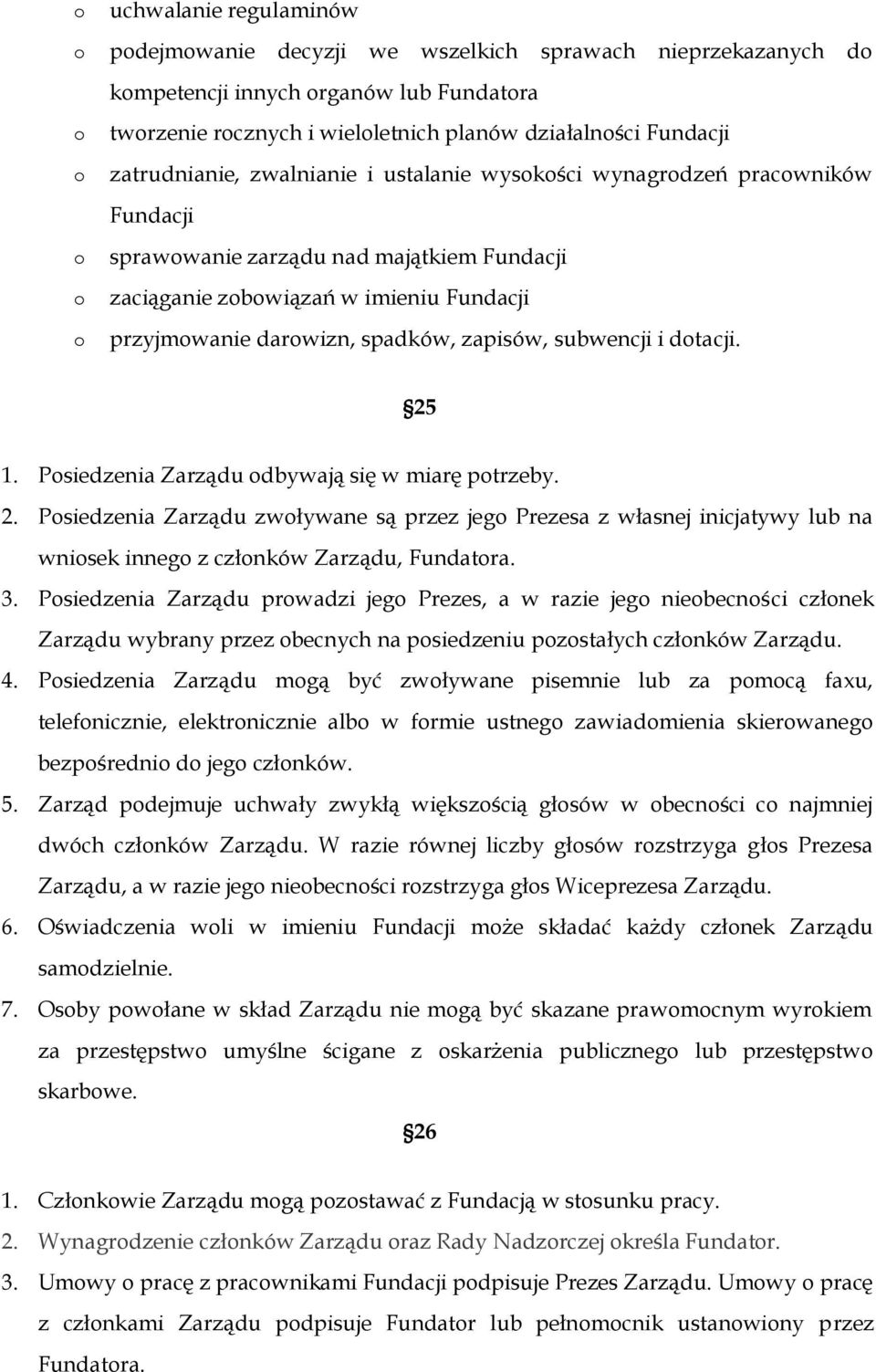 o uchwalanie regulaminów
o podejmowanie decyzji we wszelkich sprawach nieprzekazanych do kompetencji innych organów lub Fundatora
o tworzenie rocznych i wieloletnich planów działalności Fundacji
o zatrudnianie, zwalnianie i ustalanie wysokości wynagrodzeń pracowników Fundacji
o sprawowanie zarządu nad majątkiem Fundacji
o zaciąganie zobowiązań w imieniu Fundacji
o przyjmowanie darowizn, spadków, zapisów, subwencji i dotacji.

§25

1. Posiedzenia Zarządu odbywają się w miarę potrzeby.
2. Posiedzenia Zarządu zwoływane są przez jego Prezesa z własnej inicjatywy lub na wniosek innego z członków Zarządu, Fundatora.
3. Posiedzenia Zarządu prowadzi jego Prezes, a w razie jego nieobecności członek Zarządu wybrany przez obecnych na posiedzeniu pozostałych członków Zarządu.
4. Posiedzenia Zarządu mogą być zwoływane pisemnie lub za pomocą faxu, telefonicznie, elektronicznie albo w formie ustnego zawiadomienia skierowanego bezpośrednio do jego członków.
5. Zarząd podejmuje uchwały zwykłą większością głosów w obecności co najmniej dwóch członków Zarządu. W razie równej liczby głosów rozstrzyga głos Prezesa Zarządu, a w razie jego nieobecności rozstrzyga głos Wiceprezesa Zarządu.
6. Oświadczenia woli w imieniu Fundacji może składać każdy członek Zarządu samodzielnie.
7. Osoby powołane w skład Zarządu nie mogą być skazane prawomocnym wyrokiem za przestępstwo umyślne ścigane z oskarżenia publicznego lub przestępstwo skarbowe.

§26

1. Członkowie Zarządu mogą pozostawać z Fundacją w stosunku pracy.
2. Wynagrodzenie członków Zarządu oraz Rady Nadzorczej określa Fundator.
3. Umowy o pracę z pracownikami Fundacji podpisuje Prezes Zarządu. Umowy o pracę z członkami Zarządu podpisuje Fundator lub pełnomocnik ustanowiony przez Fundatora.